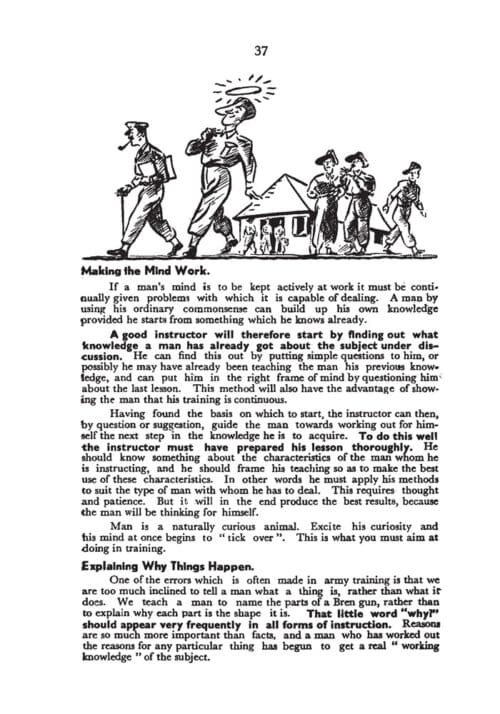 37

Making the Mind Work.

If a man's mind is to be kept actively at work it must be continually given problems with which it is capable of dealing. A man by using his ordinary commonsense can build up his own knowledge provided he starts from something which he knows already.

A good instructor will therefore start by finding out what knowledge a man has already got about the subject under discussion. He can find this out by putting simple questions to him, or possibly he may have already been teaching the man his previous knowledge, and can put him in the right frame of mind by questioning him about the last lesson. This method will also have the advantage of showing the man that his training is continuous.

Having found the basis on which to start, the instructor can then, by question or suggestion, guide the man towards working out for himself the next step in the knowledge he is to acquire. To do this well the instructor must have prepared his lesson thoroughly. He should know something about the characteristics of the man whom he is instructing, and he should frame his teaching so as to make the best use of these characteristics. In other words he must apply his methods to suit the type of man with whom he has to deal. This requires thought and patience. But it will in the end produce the best results, because the man will be thinking for himself.

Man is a naturally curious animal. Excite his curiosity and his mind at once begins to "tick over". This is what you must aim at doing in training.

Explaining Why Things Happen.

One of the errors which is often made in army training is that we are too much inclined to tell a man what a thing is, rather than what it does. We teach a man to name the parts of a Bren gun, rather than to explain why each part is the shape it is. That little word "why?" should appear very frequently in all forms of instruction. Reasons are so much more important than facts, and a man who has worked out the reasons for any particular thing has begun to get a real "working knowledge" of the subject.